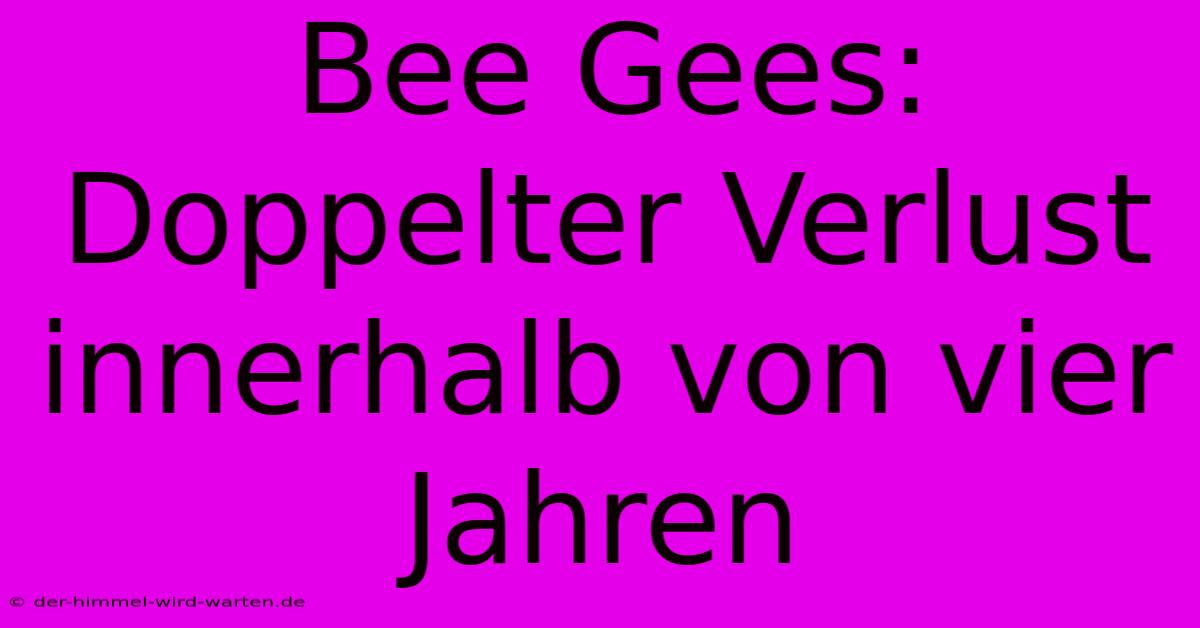 Bee Gees: Doppelter Verlust innerhalb von vier Jahren

© der-himmel-wird-warten.de